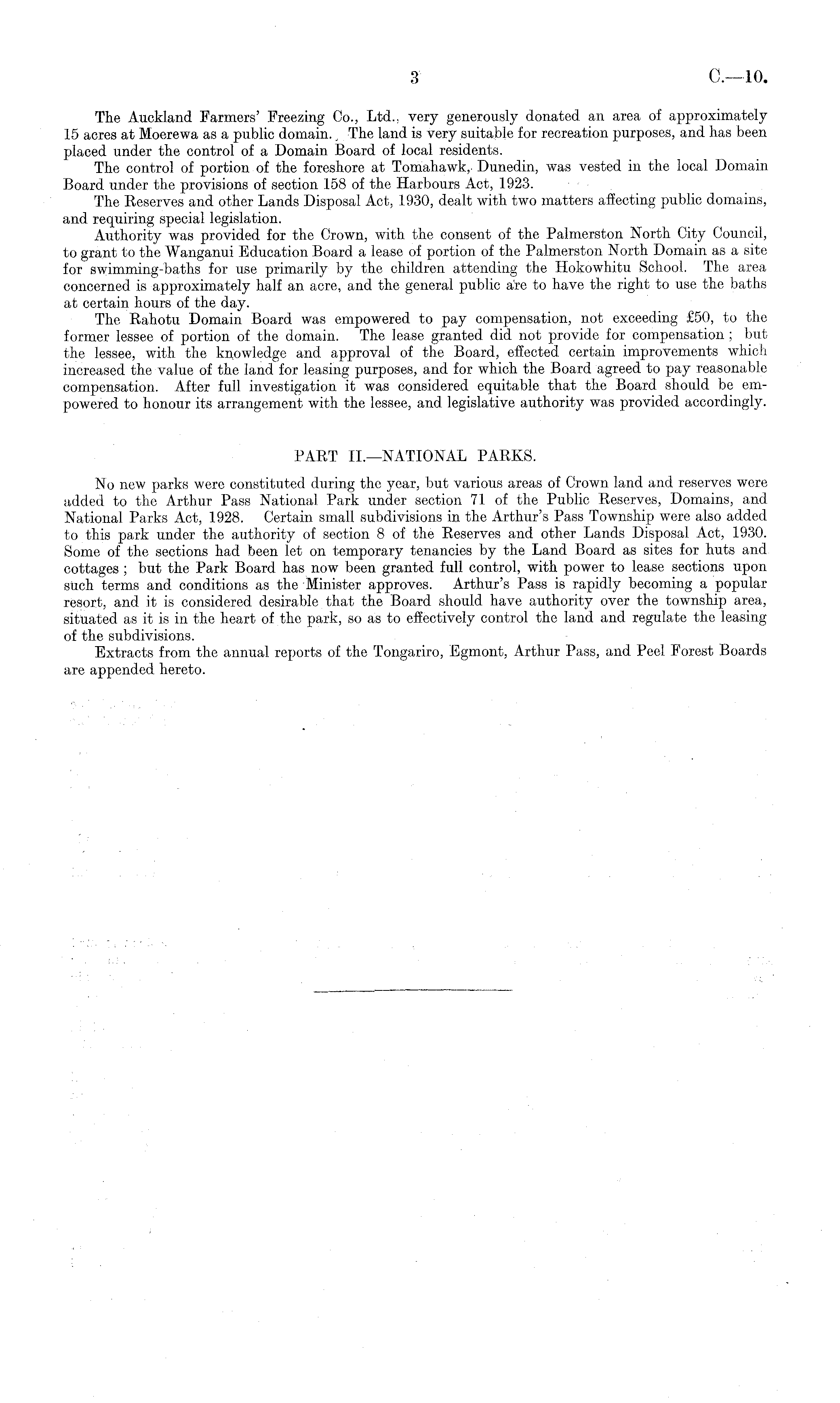 3 C.—10.

The Auckland Farmers' Freezing Co., Ltd., very generously donated an area of approximately 15 acres at Moerewa as a public domain. The land is very suitable for recreation purposes, and has been placed under the control of a Domain Board of local residents.

The control of portion of the foreshore at Tomahawk, Dunedin, was vested in the local Domain Board under the provisions of section 158 of the Harbours Act, 1923.

The Reserves and other Lands Disposal Act, 1930, dealt with two matters affecting public domains, and requiring special legislation.

Authority was provided for the Crown, with the consent of the Palmerston North City Council, to grant to the Wanganui Education Board a lease of portion of the Palmerston North Domain as a site for swimming-baths for use primarily by the children attending the Hokowhitu School. The area concerned is approximately half an acre, and the general public are to have the right to use the baths at certain hours of the day.

The Rahotu Domain Board was empowered to pay compensation, not exceeding £50, to the former lessee of portion of the domain. The lease granted did not provide for compensation; but the lessee, with the knowledge and approval of the Board, effected certain improvements which increased the value of the land for leasing purposes, and for which the Board agreed to pay reasonable compensation. After full investigation it was considered equitable that the Board should be empowered to honour its arrangement with the lessee, and legislative authority was provided accordingly.

PART II.—NATIONAL PARKS.

No new parks were constituted during the year, but various areas of Crown land and reserves were added to the Arthur Pass National Park under section 71 of the Public Reserves, Domains, and National Parks Act, 1928. Certain small subdivisions in the Arthur's Pass Township were also added to this park under the authority of section 8 of the Reserves and other Lands Disposal Act, 1930. Some of the sections had been let on temporary tenancies by the Land Board as sites for huts and cottages; but the Park Board has now been granted full control, with power to lease sections upon such terms and conditions as the Minister approves. Arthur's Pass is rapidly becoming a popular resort, and it is considered desirable that the Board should have authority over the township area, situated as it is in the heart of the park, so as to effectively control the land and regulate the leasing of the subdivisions.

Extracts from the annual reports of the Tongariro, Egmont, Arthur Pass, and Peel Forest Boards are appended hereto.